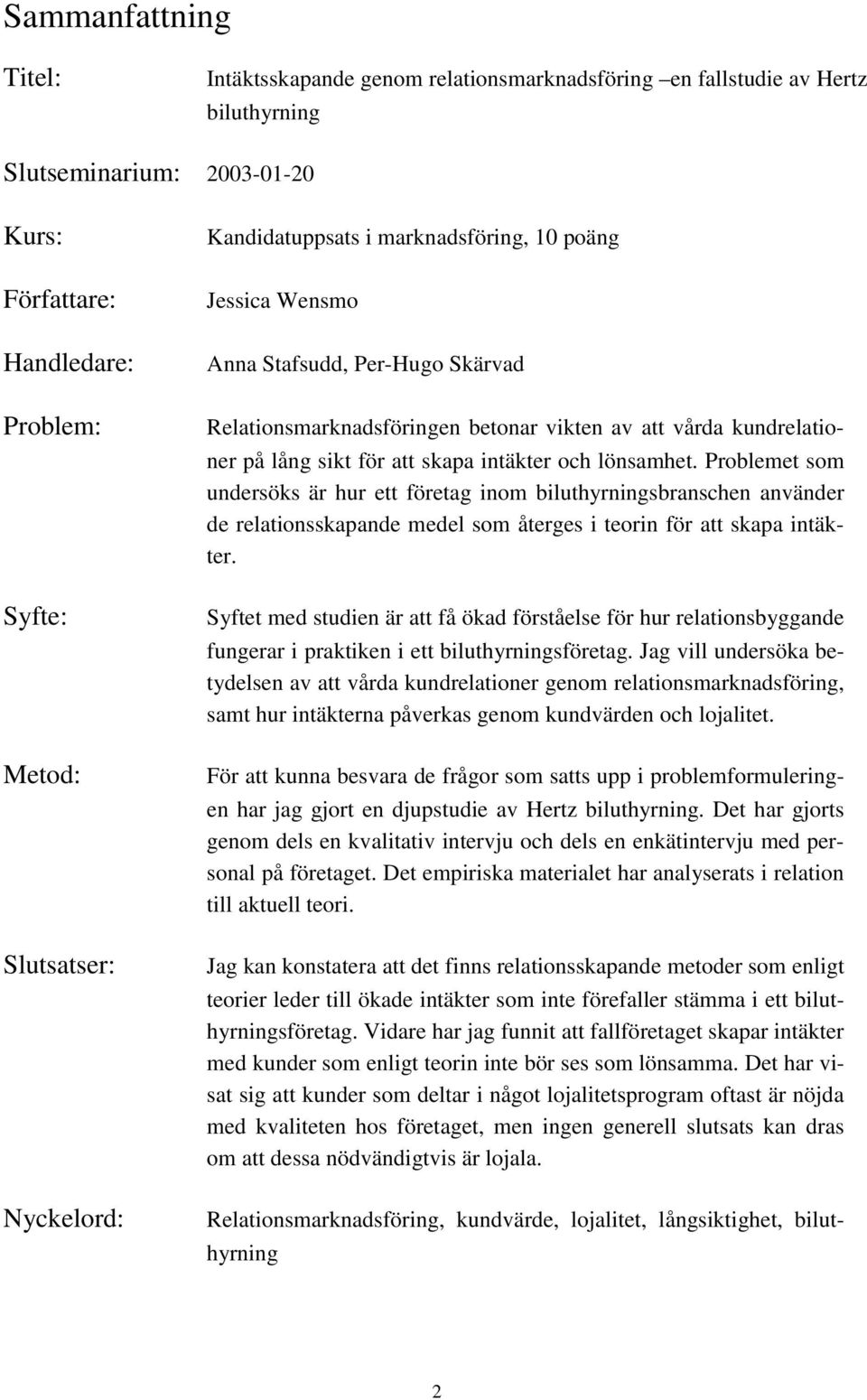 Sammanfattning

Titel: Intäktsskapande genom relationsmarknadsföring –en fallstudie av Hertz biluthyrning

Slutseminarium: 2003-01-20

Kurs: Kandidatuppsats i marknadsföring, 10 poäng

Författare: Jessica Wensmo

Handledare: Anna Stafsudd, Per-Hugo Skärvad

Problem: Relationsmarknadsföringen betonar vikten av att vårda kundrelationer på lång sikt för att skapa intäkter och lönsamhet. Problemet som undersöks är hur ett företag inom biluthyrningsbranschen använder de relationsskapande medel som återges i teorin för att skapa intäkter.

Syfte: Syftet med studien är att få ökad förståelse för hur relationsbyggande fungerar i praktiken i ett biluthyrningsföretag. Jag vill undersöka betydelsen av att vårda kundrelationer genom relationsmarknadsföring, samt hur intäkterna påverkas genom kundvärden och lojalitet.

Metod: För att kunna besvara de frågor som satts upp i problemformuleringen har jag gjort en djupstudie av Hertz biluthyrning. Det har gjorts genom dels en kvalitativ intervju och dels en enkätintervju med personal på företaget. Det empiriska materialet har analyserats i relation till aktuell teori.

Slutsatser: Jag kan konstatera att det finns relationsskapande metoder som enligt teorier leder till ökade intäkter som inte förefaller stämma i ett biluthyrningsföretag. Vidare har jag funnit att fallföretaget skapar intäkter med kunder som enligt teorin inte bör ses som lönsamma. Det har visat sig att kunder som deltar i något lojalitetsprogram oftast är nöjda med kvaliteten hos företaget, men ingen generell slutsats kan dras om att dessa nödvändigtvis är lojala.

Nyckelord: Relationsmarknadsföring, kundvärde, lojalitet, långsiktighet, biluthyrning

2